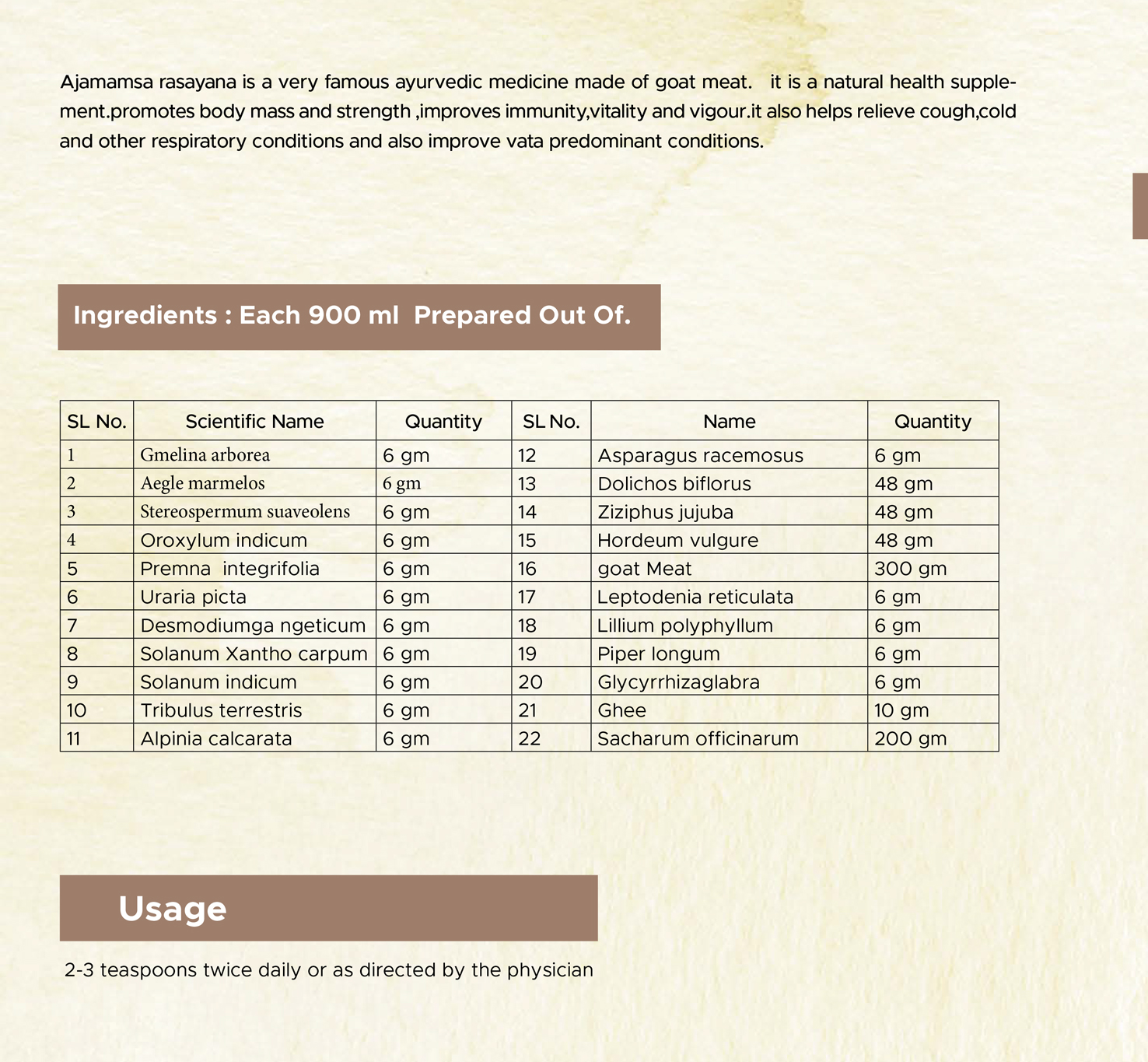 Ajamamsa rasayana is a very famous ayurvedic medicine made of goat meat.   it is a natural health supplement.promotes body mass and strength ,improves immunity,vitality and vigour.it also helps relieve cough,cold and other respiratory conditions and also improve vata predominant conditions.

Ingredients : Each 900 ml  Prepared Out Of.

| SL No. | Scientific Name | Quantity | SL No. | Name | Quantity |
|---|---|---|---|---|---|
| 1 | Gmelina arborea | 6 gm | 12 | Asparagus racemosus | 6 gm |
| 2 | Aegle marmelos | 6 gm | 13 | Dolichos biflorus | 48 gm |
| 3 | Stereospermum suaveolens | 6 gm | 14 | Ziziphus jujuba | 48 gm |
| 4 | Oroxylum indicum | 6 gm | 15 | Hordeum vulgure | 48 gm |
| 5 | Premna  integrifolia | 6 gm | 16 | goat Meat | 300 gm |
| 6 | Uraria picta | 6 gm | 17 | Leptodenia reticulata | 6 gm |
| 7 | Desmodiumga ngeticum | 6 gm | 18 | Lillium polyphyllum | 6 gm |
| 8 | Solanum Xantho carpum | 6 gm | 19 | Piper longum | 6 gm |
| 9 | Solanum indicum | 6 gm | 20 | Glycyrrhizaglabra | 6 gm |
| 10 | Tribulus terrestris | 6 gm | 21 | Ghee | 10 gm |
| 11 | Alpinia calcarata | 6 gm | 22 | Sacharum officinarum | 200 gm |

Usage

2-3 teaspoons twice daily or as directed by the physician